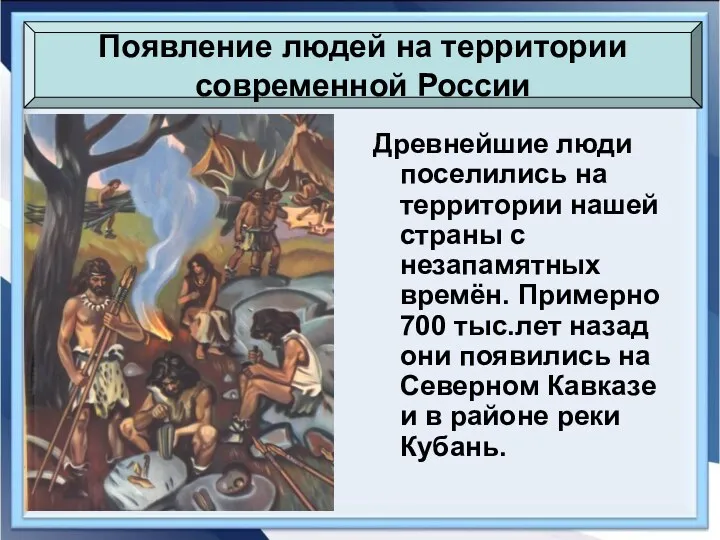 Появление людей на территории современной России

Древнейшие люди поселились на территории нашей страны с незапамятных времён. Примерно 700 тыс.лет назад они появились на Северном Кавказе и в районе реки Кубань.